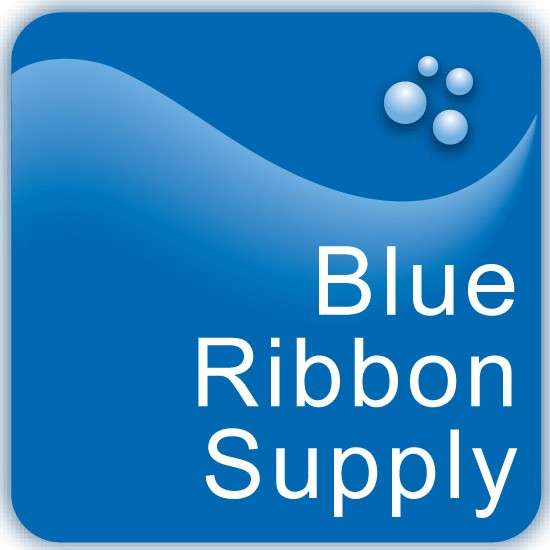 Blue
Ribbon
Supply